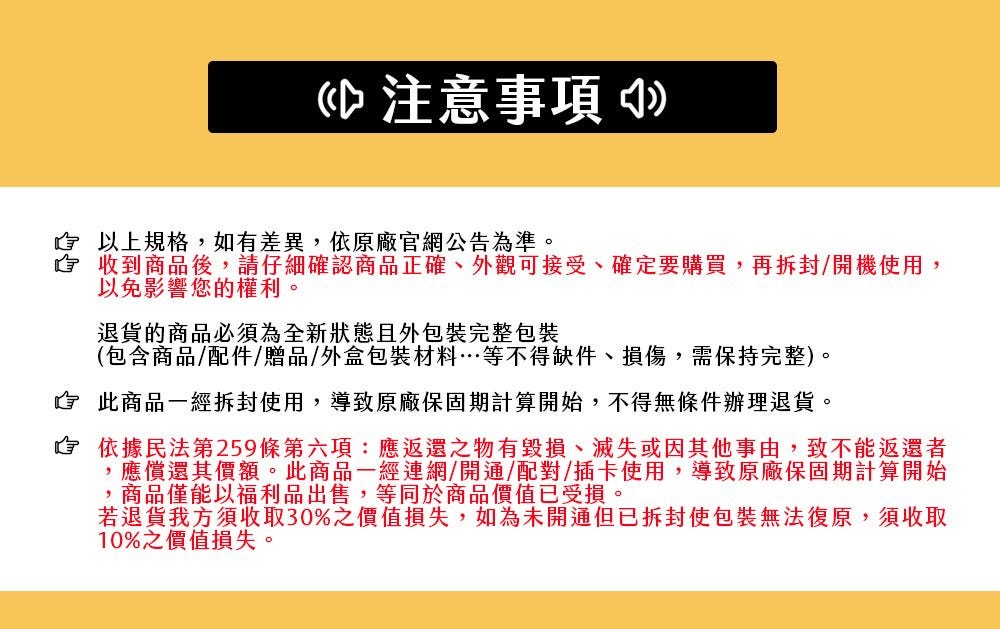 注意事項

以上規格，如有差異，依原廠官網公告為準。
收到商品後，請仔細確認商品正確、外觀可接受、確定要購買，再拆封/開機使用，以免影響您的權利。

退貨的商品必須為全新狀態且外包裝完整包裝
(包含商品/配件/贈品/外盒包裝材料…等不得缺件、損傷，需保持完整)。

此商品一經拆封使用，導致原廠保固期計算開始，不得無條件辦理退貨。

依據民法第259條第六項：應返還之物有毀損、滅失或因其他事由，致不能返還者，應償還其價額。此商品一經連網/開通/配對/插卡使用，導致原廠保固期計算開始，商品僅能以福利品出售，等同於商品價值已受損。
若退貨我方須收取30%之價值損失，如為未開通但已拆封使包裝無法復原，須收取10%之價值損失。